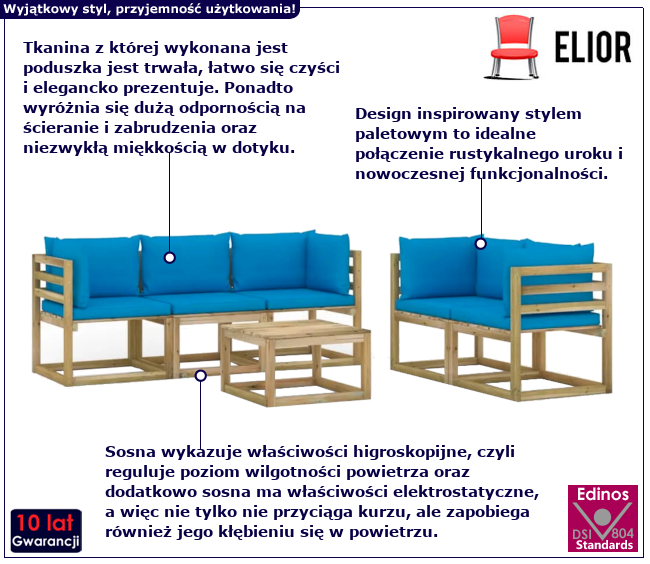 Wyjątkowy styl, przyjemność użytkowania!

ELIOR

Tkanina z której wykonana jest poduszka jest trwała, łatwo się czyści i elegancko prezentuje. Ponadto wyróżnia się dużą odpornością na ścieranie i zabrudzenia oraz niezwykłą miękkością w dotyku.

Design inspirowany stylem paletowym to idealne połączenie rustykalnego uroku i nowoczesnej funkcjonalności.

Sosna wykazuje właściwości higroskopijne, czyli reguluje poziom wilgotności powietrza oraz dodatkowo sosna ma właściwości elektrostatyczne, a więc nie tylko nie przyciąga kurzu, ale zapobiega również jego kłębieniu się w powietrzu.

10 lat Gwarancji

Edinos DSI 804 Standards